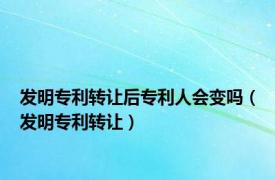 发明专利转让后专利人会变吗（发明专利转让）